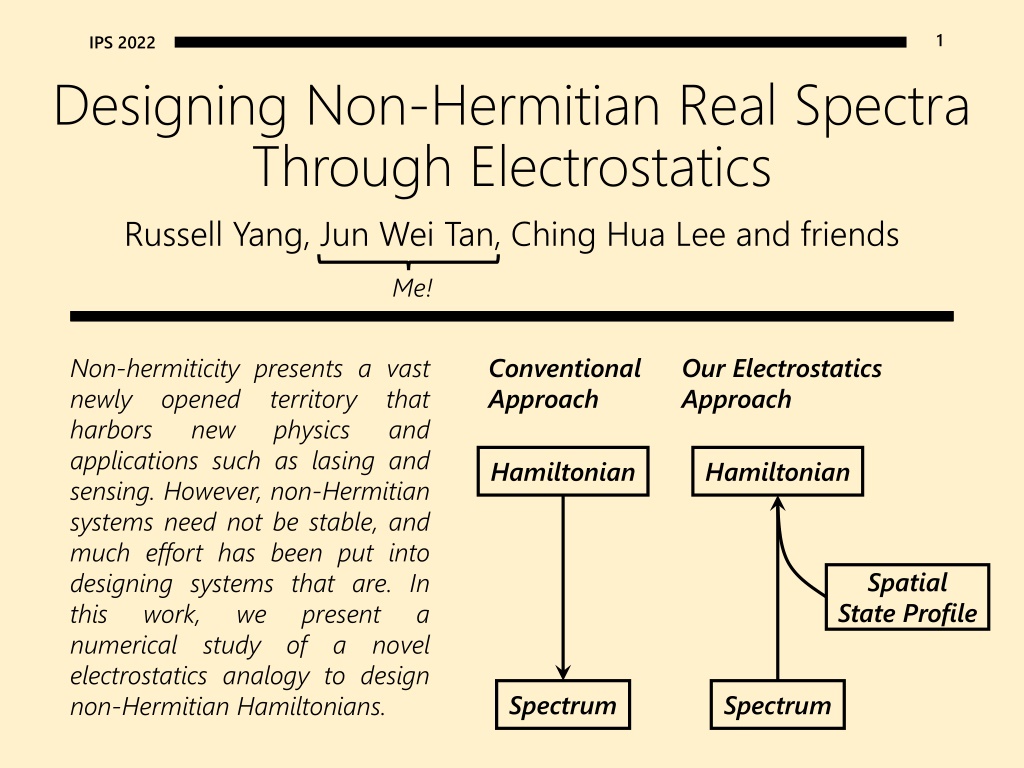 IPS 2022

1

Designing Non-Hermitian Real Spectra Through Electrostatics

Russell Yang, Jun Wei Tan, Ching Hua Lee and friends

Me!

Non-hermiticity presents a vast newly opened territory that harbors new physics and applications such as lasing and sensing. However, non-Hermitian systems need not be stable, and much effort has been put into designing systems that are. In this work, we present a numerical study of a novel electrostatics analogy to design non-Hermitian Hamiltonians.

Conventional Approach

Hamiltonian

Spectrum

Our Electrostatics Approach

Hamiltonian

Spatial State Profile

Spectrum